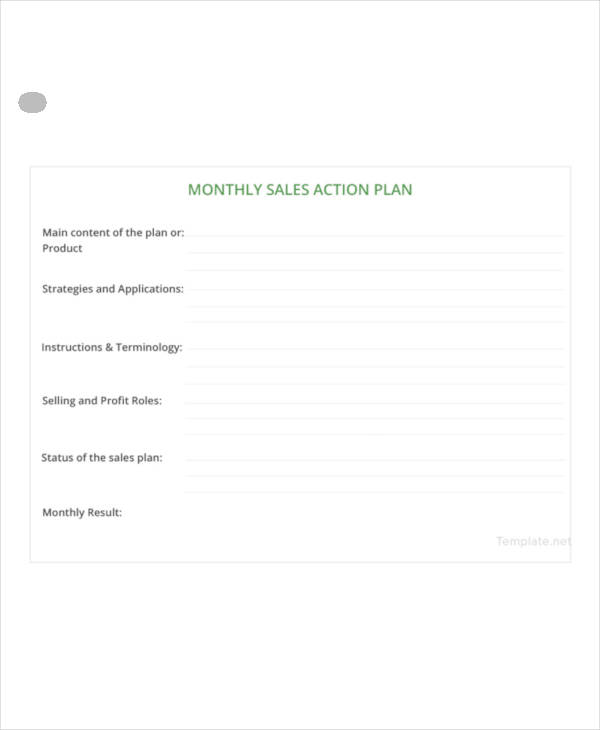 MONTHLY SALES ACTION PLAN

Main content of the plan or: Product

Strategies and Applications:

Instructions & Terminology:

Selling and Profit Roles:

Status of the sales plan:

Monthly Result:

Template.net